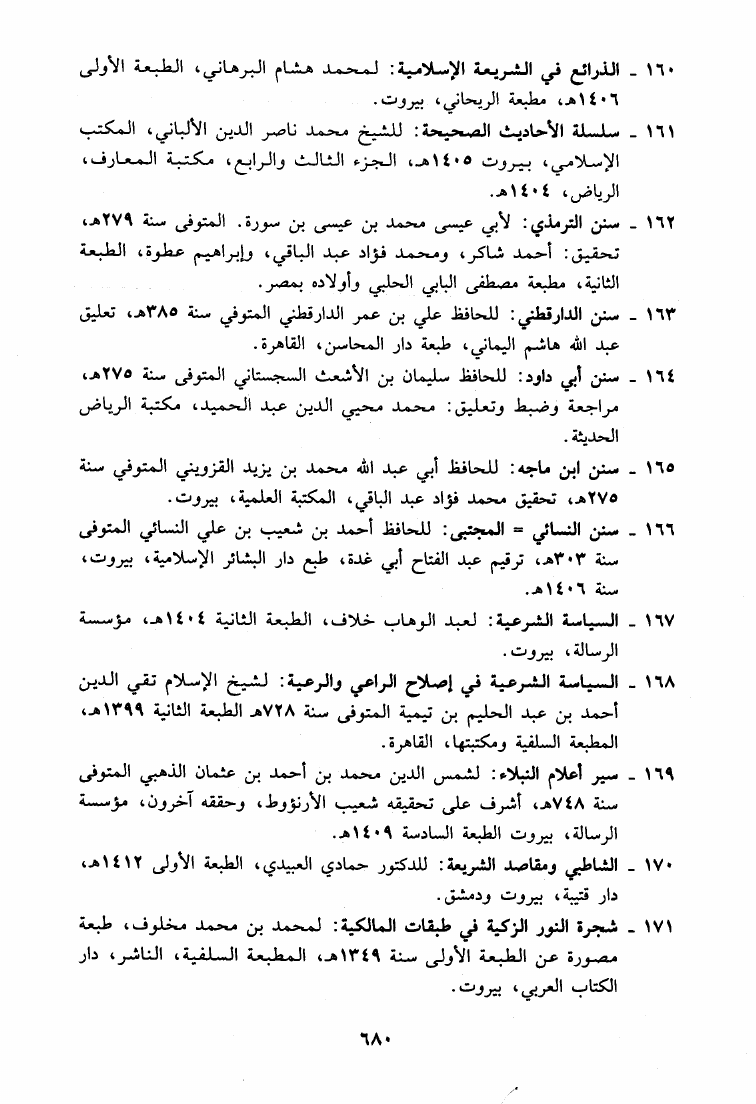 ١٦٠ ـ الذرائع في الشريعة الإسلامية: لمحمد هشام البرهاني، الطبعة الأولى ١٤٠٦هـ، مطبعة الريحاني، بيروت.

١٦١ ـ سلسلة الأحاديث الصحيحة: للشيخ محمد ناصر الدين الألباني، المكتب الإسلامي، بيروت ١٤٠٥هـ، الجزء الثالث والرابع، مكتبة المعارف، الرياض، ١٤٠٤هـ.

١٦٢ ـ سنن الترمذي: لأبي عيسى محمد بن عيسى بن سورة. المتوفى سنة ٢٧٩هـ، تحقيق: أحمد شاكر، ومحمد فؤاد عبد الباقي، وإبراهيم عطوة، الطبعة الثانية، مطبعة مصطفى البابي الحلبي وأولاده بمصر.

١٦٣ ـ سنن الدارقطني: للحافظ علي بن عمر الدارقطني المتوفي سنة ٣٨٥هـ، تعليق عبد الله هاشم اليماني، طبعة دار المحاسن، القاهرة.

١٦٤ ـ سنن أبي داود: للحافظ سليمان بن الأشعث السجستاني المتوفى سنة ٢٧٥هـ، مراجعة وضبط وتعليق: محمد محيي الدين عبد الحميد، مكتبة الرياض الحديثة.

١٦٥ ـ سنن ابن ماجه: للحافظ أبي عبد الله محمد بن يزيد القزويني المتوفي سنة ٢٧٥هـ، تحقيق محمد فؤاد عبد الباقي، المكتبة العلمية، بيروت.

١٦٦ ـ سنن النسائي = المجتبى: للحافظ أحمد بن شعيب بن علي النسائي المتوفى سنة ٣٠٣هـ، ترقيم عبد الفتاح أبي غدة، طبع دار البشائر الإسلامية، بيروت، سنة ١٤٠٦هـ.

١٦٧ ـ السياسة الشرعية: لعبد الوهاب خلاف، الطبعة الثانية ١٤٠٤هـ، مؤسسة الرسالة، بيروت.

١٦٨ ـ السياسة الشرعية في إصلاح الراعي والرعية: لشيخ الإسلام تقي الدين أحمد بن عبد الحليم بن تيمية المتوفى سنة ٧٢٨هـ الطبعة الثانية ١٣٩٩هـ، المطبعة السلفية ومكتبتها، القاهرة.

١٦٩ ـ سير أعلام النبلاء: لشمس الدين محمد بن أحمد بن عثمان الذهبي المتوفى سنة ٧٤٨هـ، أشرف على تحقيقه شعيب الأرنؤوط، وحققه آخرون، مؤسسة الرسالة، بيروت الطبعة السادسة ١٤٠٩هـ.

١٧٠ ـ الشاطبي ومقاصد الشريعة: للدكتور حمادي العبيدي، الطبعة الأولى ١٤١٢هـ، دار قتيبة، بيروت ودمشق.

١٧١ ـ شجرة النور الزكية في طبقات المالكية: لمحمد بن محمد مخلوف، طبعة مصورة عن الطبعة الأولى سنة ١٣٤٩هـ، المطبعة السلفية، الناشر، دار الكتاب العربي، بيروت.

٦٨٠